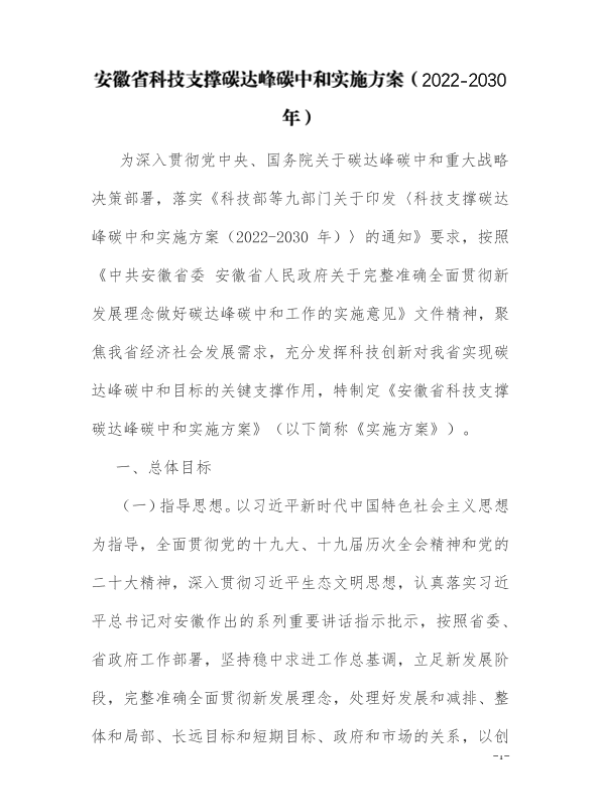 安徽省科技支撑碳达峰碳中和实施方案（2022-2030年）

为深入贯彻党中央、国务院关于碳达峰碳中和重大战略决策部署，落实《科技部等九部门关于印发〈科技支撑碳达峰碳中和实施方案（2022-2030 年）〉的通知》要求，按照《中共安徽省委 安徽省人民政府关于完整准确全面贯彻新发展理念做好碳达峰碳中和工作的实施意见》文件精神，聚焦我省经济社会发展需求，充分发挥科技创新对我省实现碳达峰碳中和目标的关键支撑作用，特制定《安徽省科技支撑碳达峰碳中和实施方案》（以下简称《实施方案》）。

一、总体目标

（一）指导思想。以习近平新时代中国特色社会主义思想为指导，全面贯彻党的十九大、十九届历次全会精神和党的二十大精神，深入贯彻习近平生态文明思想，认真落实习近平总书记对安徽作出的系列重要讲话指示批示，按照省委、省政府工作部署，坚持稳中求进工作总基调，立足新发展阶段，完整准确全面贯彻新发展理念，处理好发展和减排、整体和局部、长远目标和短期目标、政府和市场的关系，以创

-1-